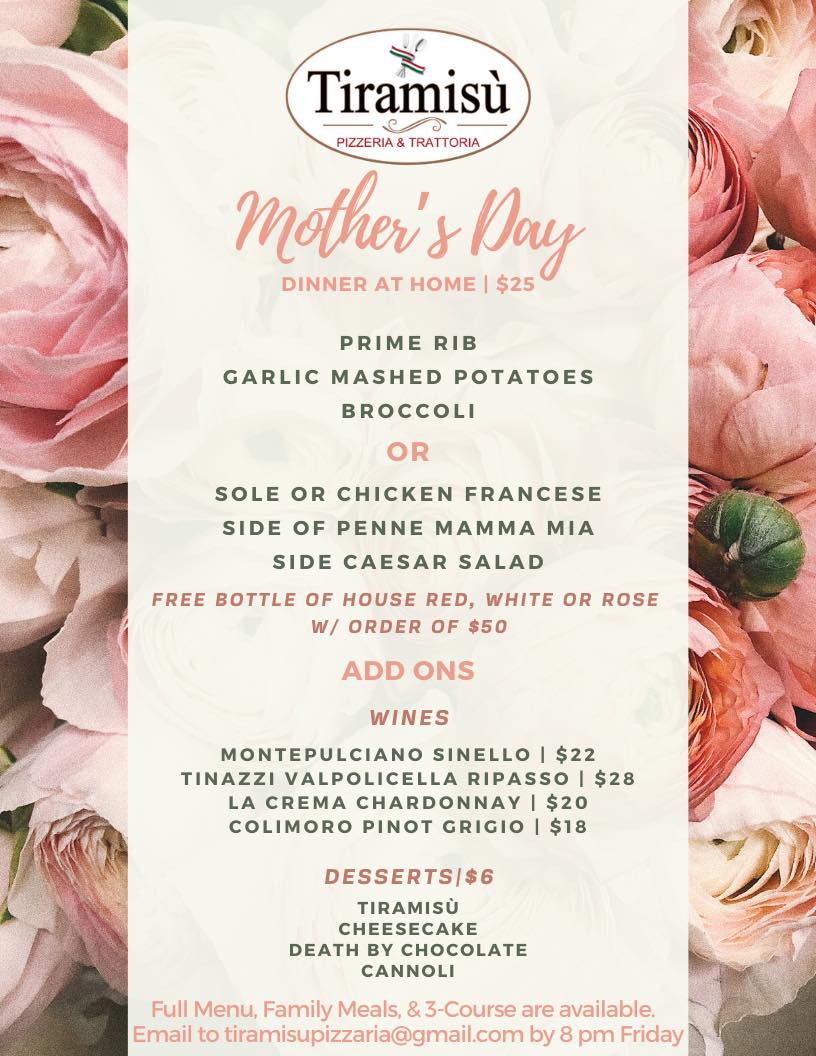 Tiramisù
PIZZERIA & TRATTORIA

Mother's Day
DINNER AT HOME | $25

PRIME RIB
GARLIC MASHED POTATOES
BROCCOLI

OR

SOLE OR CHICKEN FRANCESE
SIDE OF PENNE MAMMA MIA
SIDE CAESAR SALAD

FREE BOTTLE OF HOUSE RED, WHITE OR ROSE W/ ORDER OF $50

ADD ONS

WINES

MONTEPULCIANO SINELLO | $22
TINAZZI VALPOLICELLA RIPASSO | $28
LA CREMA CHARDONNAY | $20
COLIMORO PINOT GRIGIO | $18

DESSERTS|$6

TIRAMISÙ
CHEESECAKE
DEATH BY CHOCOLATE
CANNOLI

Full Menu, Family Meals, & 3-Course are available.
Email to tiramisupizzaria@gmail.com by 8 pm Friday